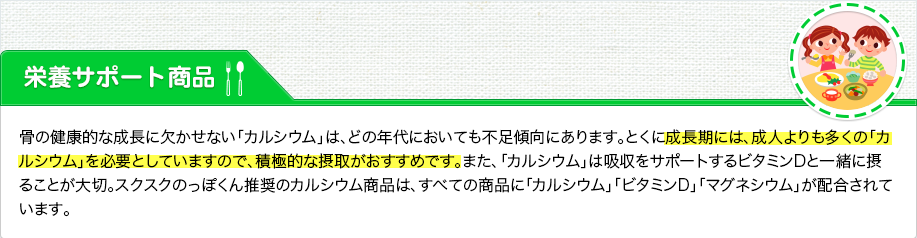 栄養サポート商品

骨の健康的な成長に欠かせない「カルシウム」は、どの年代においても不足傾向にあります。とくに成長期には、成人よりも多くの「カルシウム」を必要としていますので、積極的な摂取がおすすめです。また、「カルシウム」は吸収をサポートするビタミンDと一緒に摂ることが大切。スクスクのっぽくん推奨のカルシウム商品は、すべての商品に「カルシウム」「ビタミンD」「マグネシウム」が配合されています。